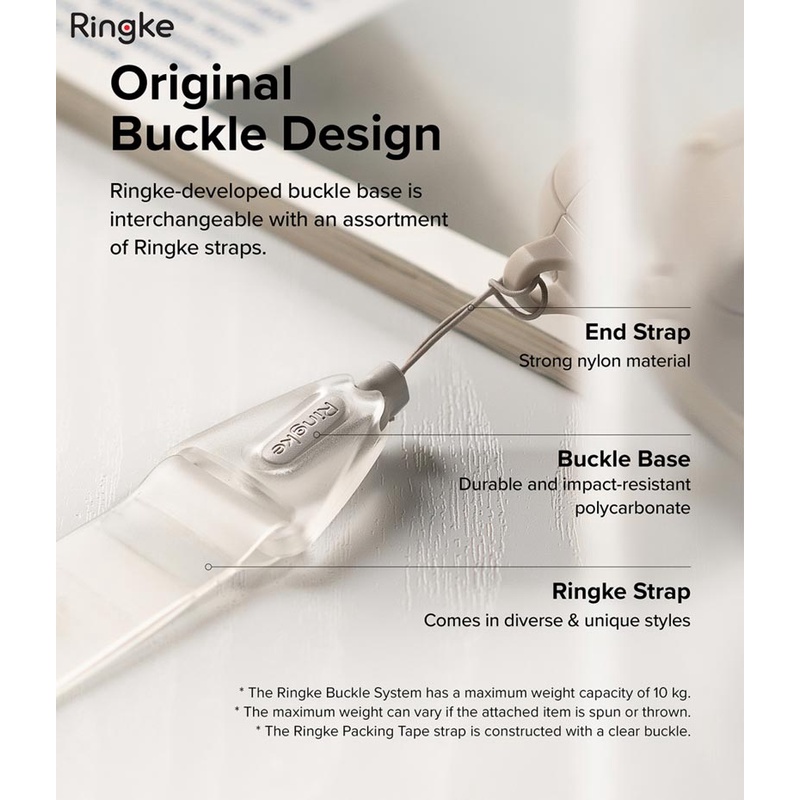 Ringke

Original Buckle Design

Ringke-developed buckle base is interchangeable with an assortment of Ringke straps.

End Strap
Strong nylon material

Ringke

Buckle Base
Durable and impact-resistant polycarbonate

Ringke Strap
Comes in diverse & unique styles

* The Ringke Buckle System has a maximum weight capacity of 10 kg.
* The maximum weight can vary if the attached item is spun or thrown.
* The Ringke Packing Tape strap is constructed with a clear buckle.